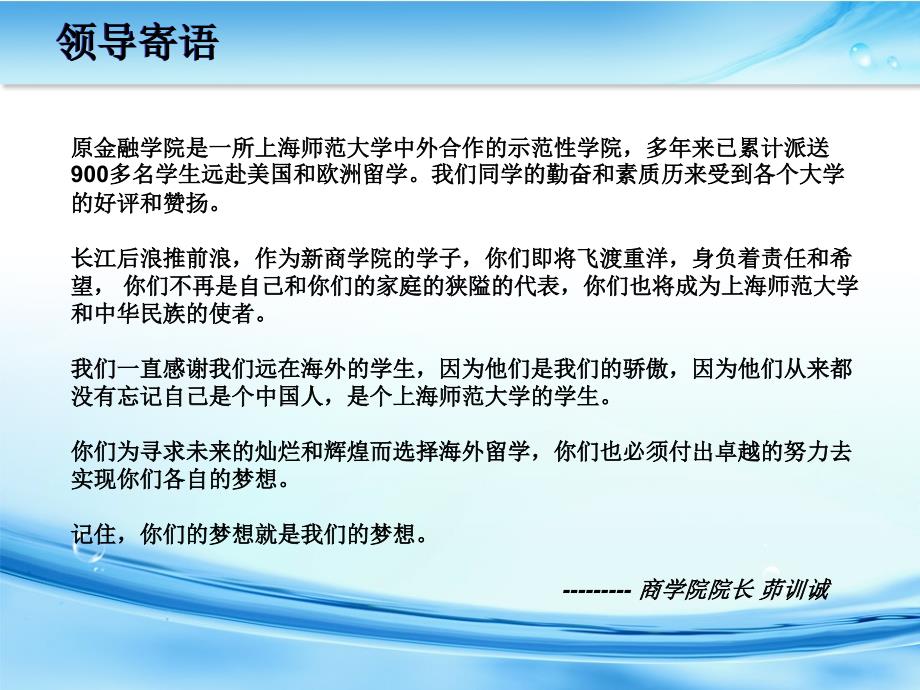 领导寄语

原金融学院是一所上海师范大学中外合作的示范性学院，多年来已累计派送900多名学生远赴美国和欧洲留学。我们同学的勤奋和素质历来受到各个大学的好评和赞扬。

长江后浪推前浪，作为新商学院的学子，你们即将飞渡重洋，身负着责任和希望， 你们不再是自己和你们的家庭的狭隘的代表，你们也将成为上海师范大学和中华民族的使者。

我们一直感谢我们远在海外的学生，因为他们是我们的骄傲，因为他们从来都没有忘记自己是个中国人，是个上海师范大学的学生。

你们为寻求未来的灿烂和辉煌而选择海外留学，你们也必须付出卓越的努力去实现你们各自的梦想。

记住，你们的梦想就是我们的梦想。

--------- 商学院院长 茆训诚